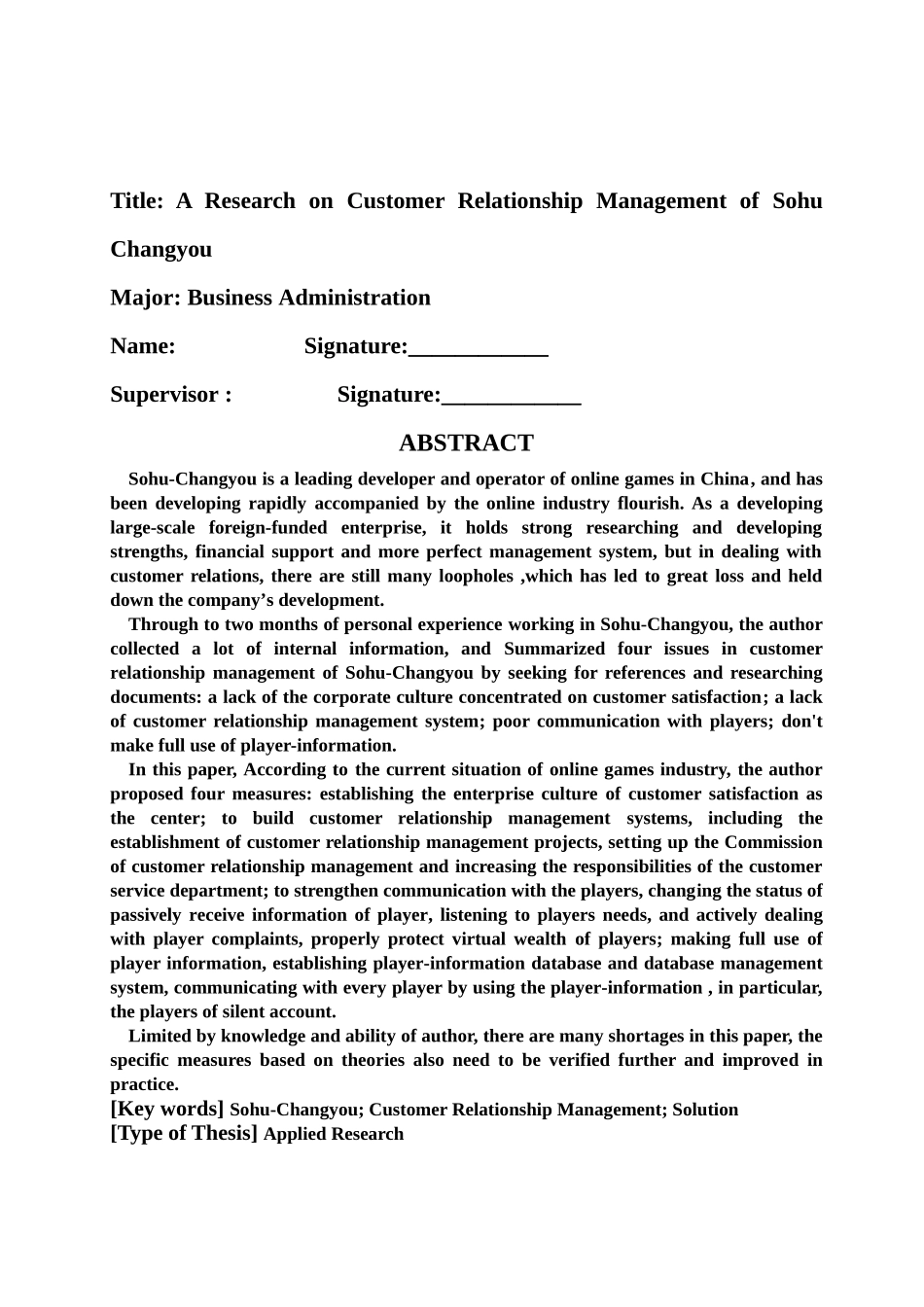 Title: A Research on Customer Relationship Management of Sohu Changyou

Major: Business Administration

Name: Signature:____

Supervisor : Signature:____

ABSTRACT

Sohu-Changyou is a leading developer and operator of online games in China, and has been developing rapidly accompanied by the online industry flourish. As a developing large-scale foreign-funded enterprise, it holds strong researching and developing strengths, financial support and more perfect management system, but in dealing with customer relations, there are still many loopholes ,which has led to great loss and held down the company's development.

Through to two months of personal experience working in Sohu-Changyou, the author collected a lot of internal information, and Summarized four issues in customer relationship management of Sohu-Changyou by seeking for references and researching documents: a lack of the corporate culture concentrated on customer satisfaction; a lack of customer relationship management system; poor communication with players; don't make full use of player-information.

In this paper, According to the current situation of online games industry, the author proposed four measures: establishing the enterprise culture of customer satisfaction as the center; to build customer relationship management systems, including the establishment of customer relationship management projects, setting up the Commission of customer relationship management and increasing the responsibilities of the customer service department; to strengthen communication with the players, changing the status of passively receive information of player, listening to players needs, and actively dealing with player complaints, properly protect virtual wealth of players; making full use of player information, establishing player-information database and database management system, communicating with every player by using the player-information , in particular, the players of silent account.

Limited by knowledge and ability of author, there are many shortages in this paper, the specific measures based on theories also need to be verified further and improved in practice.

[Key words] Sohu-Changyou; Customer Relationship Management; Solution
[Type of Thesis] Applied Research